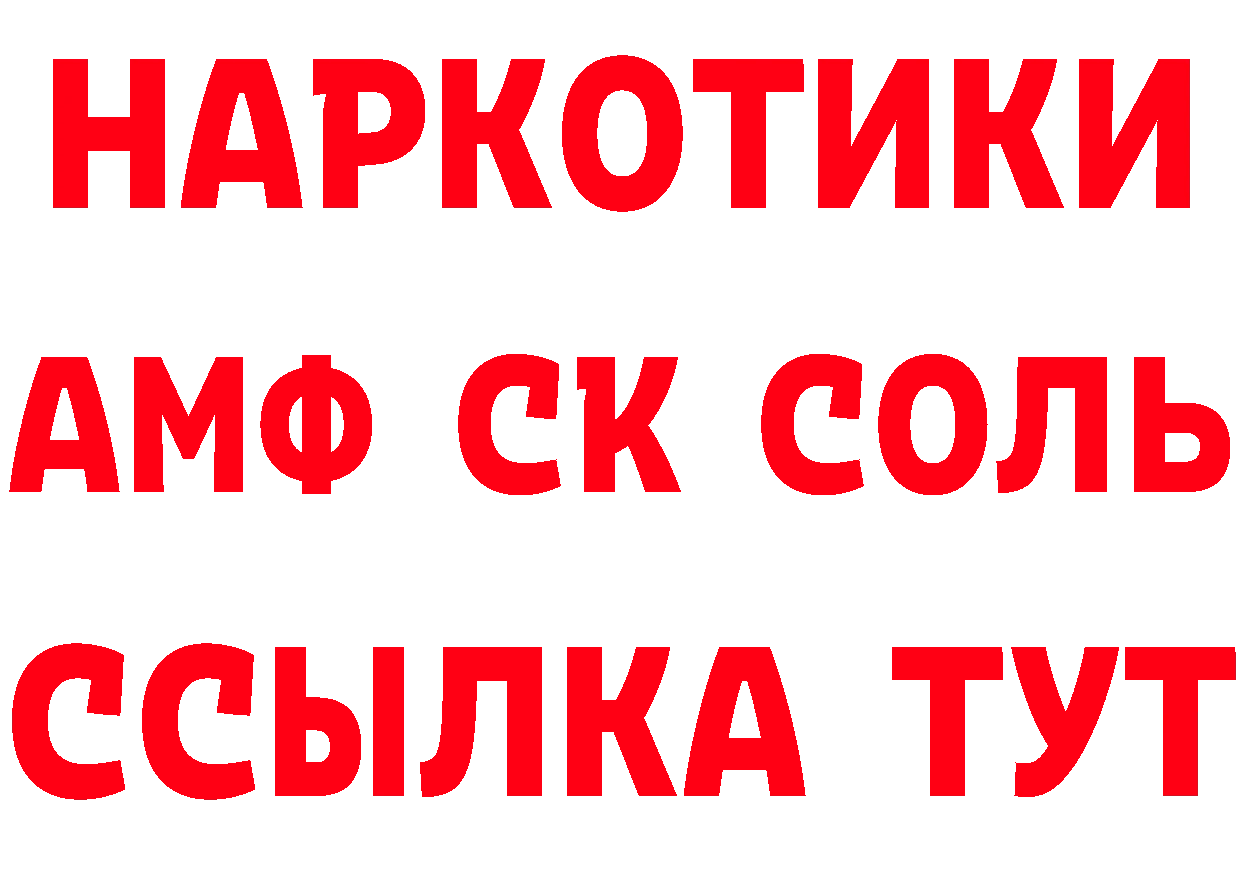 НАРКОТИКИ

АМФ СК СОЛЬ

ССЫЛКА ТУТ